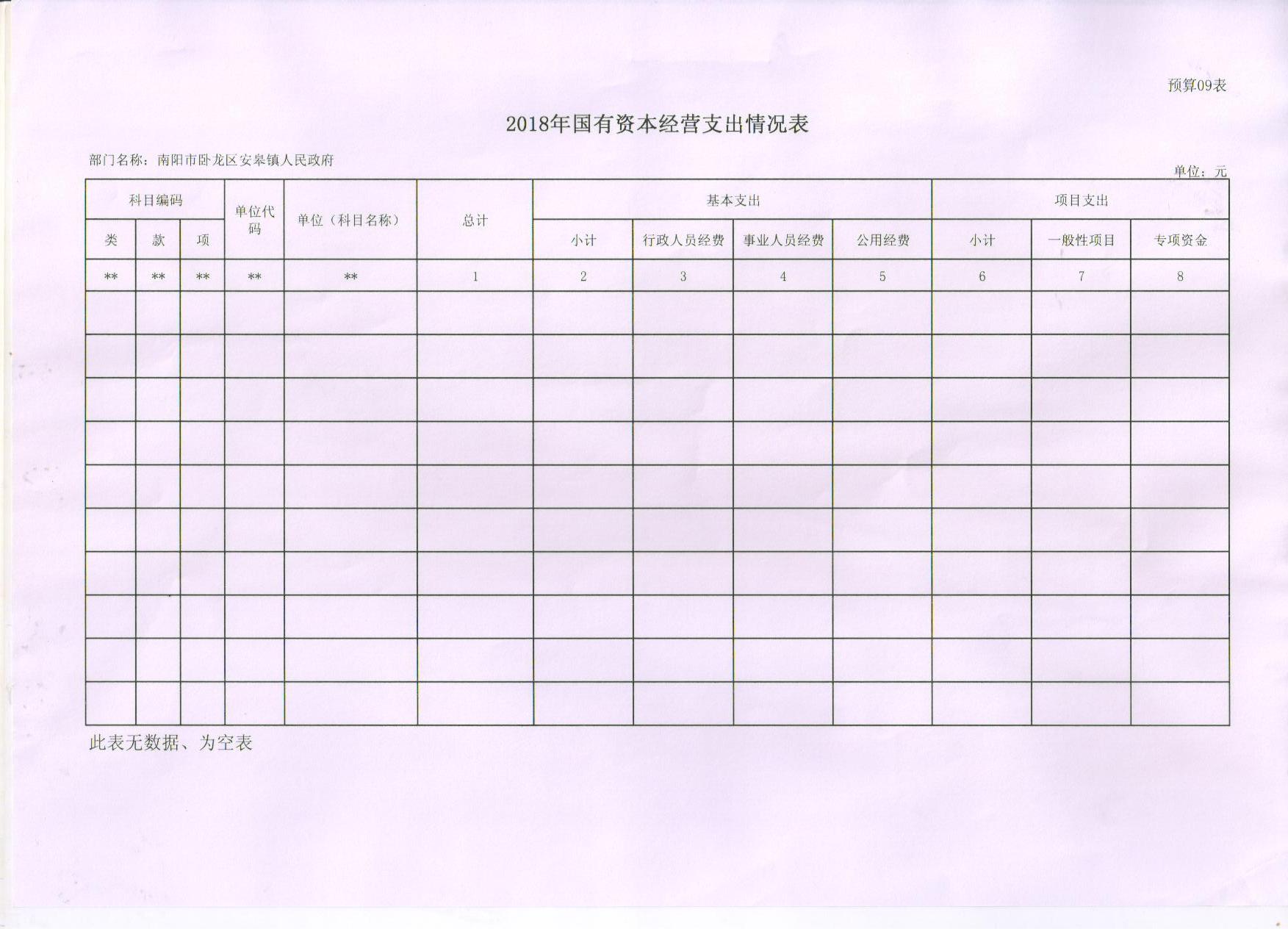 预算09表

2018年国有资本经营支出情况表

部门名称：南阳市卧龙区安皋镇人民政府

单位：元

| 科目编码 | | | 单位代码 | 单位（科目名称） | 总计 | 基本支出 | | | | 项目支出 | | |
|---|---|---|---|---|---|---|---|---|---|---|---|---|
| 类 | 款 | 项 | | | | 小计 | 行政人员经费 | 事业人员经费 | 公用经费 | 小计 | 一般性项目 | 专项资金 |
| ** | ** | ** | ** | ** | 1 | 2 | 3 | 4 | 5 | 6 | 7 | 8 |
| | | | | | | | | | | | | |
| | | | | | | | | | | | | |
| | | | | | | | | | | | | |
| | | | | | | | | | | | | |
| | | | | | | | | | | | | |
| | | | | | | | | | | | | |
| | | | | | | | | | | | | |
| | | | | | | | | | | | | |
| | | | | | | | | | | | | |
| | | | | | | | | | | | | |

此表无数据、为空表